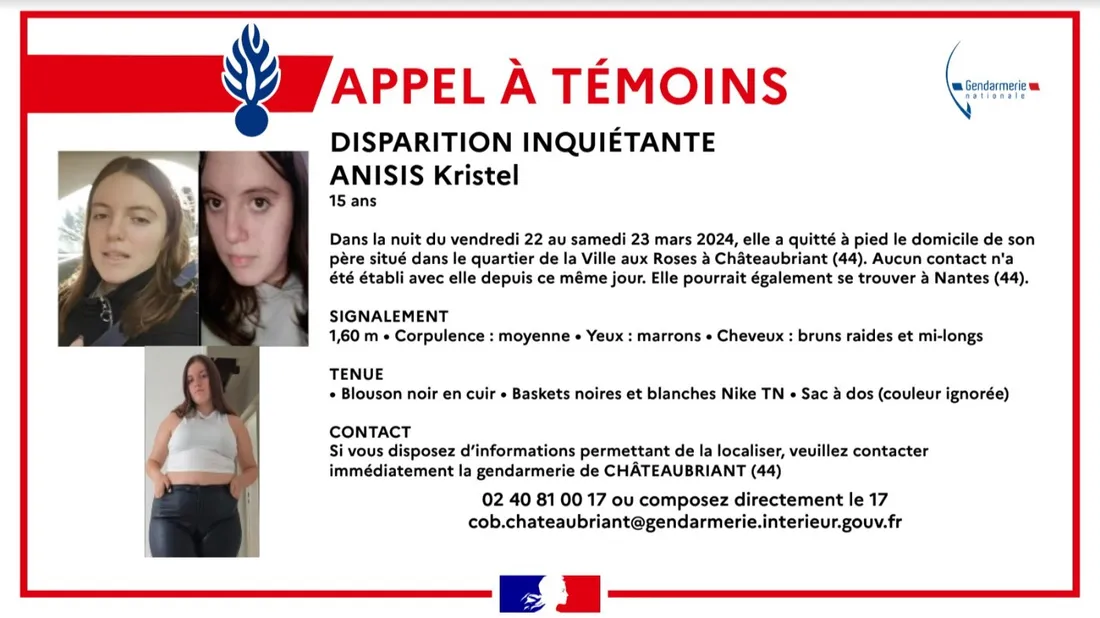 APPEL À TÉMOINS

Gendarmerie nationale

DISPARITION INQUIÉTANTE
ANISIS Kristel
15 ans

Dans la nuit du vendredi 22 au samedi 23 mars 2024, elle a quitté à pied le domicile de son père situé dans le quartier de la Ville aux Roses à Châteaubriant (44). Aucun contact n'a été établi avec elle depuis ce même jour. Elle pourrait également se trouver à Nantes (44).

SIGNALEMENT
1,60 m • Corpulence : moyenne • Yeux : marrons • Cheveux : bruns raides et mi-longs

TENUE
• Blouson noir en cuir • Baskets noires et blanches Nike TN • Sac à dos (couleur ignorée)

CONTACT
Si vous disposez d'informations permettant de la localiser, veuillez contacter immédiatement la gendarmerie de CHÂTEAUBRIANT (44)

02 40 81 00 17 ou composez directement le 17
cob.chateaubriant@gendarmerie.interieur.gouv.fr